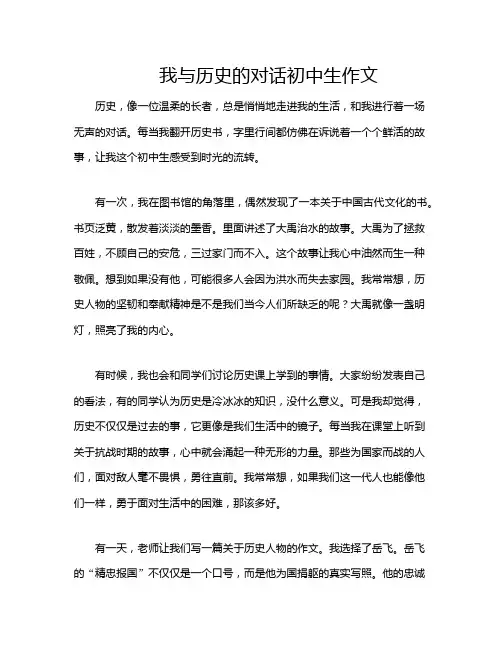 我与历史的对话初中生作文

历史，像一位温柔的长者，总是悄悄地走进我的生活，和我进行着一场无声的对话。每当我翻开历史书，字里行间都仿佛在诉说着一个个鲜活的故事，让我这个初中生感受到时光的流转。

有一次，我在图书馆的角落里，偶然发现了一本关于中国古代文化的书。书页泛黄，散发着淡淡的墨香。里面讲述了大禹治水的故事。大禹为了拯救百姓，不顾自己的安危，三过家门而不入。这个故事让我心中油然而生一种敬佩。想到如果没有他，可能很多人会因为洪水而失去家园。我常常想，历史人物的坚韧和奉献精神是不是我们当今人们所缺乏的呢？大禹就像一盏明灯，照亮了我的内心。

有时候，我也会和同学们讨论历史课上学到的事情。大家纷纷发表自己的看法，有的同学认为历史是冷冰冰的知识，没什么意义。可是我却觉得，历史不仅仅是过去的事，它更像是我们生活中的镜子。每当我在课堂上听到关于抗战时期的故事，心中就会涌起一种无形的力量。那些为国家而战的人们，面对敌人毫不畏惧，勇往直前。我常常想，如果我们这一代人也能像他们一样，勇于面对生活中的困难，那该多好。

有一天，老师让我们写一篇关于历史人物的作文。我选择了岳飞。岳飞的“精忠报国”不仅仅是一个口号，而是他为国捐躯的真实写照。他的忠诚